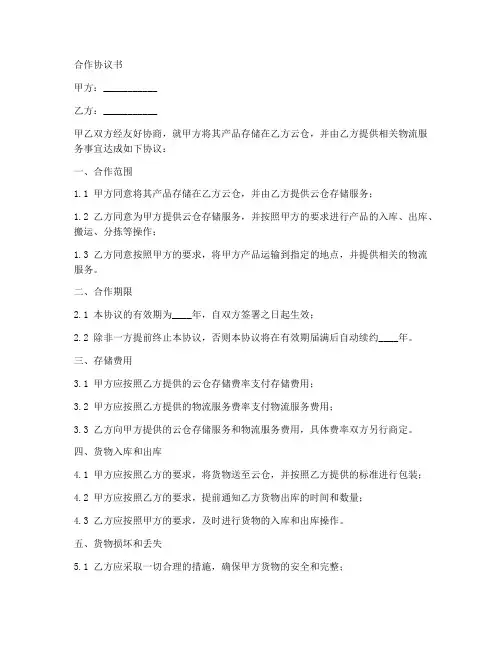 合作协议书

甲方：__________

乙方：__________

甲乙双方经友好协商，就甲方将其产品存储在乙方云仓，并由乙方提供相关物流服务事宜达成如下协议：

一、合作范围

1.1 甲方同意将其产品存储在乙方云仓，并由乙方提供云仓存储服务；

1.2 乙方同意为甲方提供云仓存储服务，并按照甲方的要求进行产品的入库、出库、搬运、分拣等操作；

1.3 乙方同意按照甲方的要求，将甲方产品运输到指定的地点，并提供相关的物流服务。

二、合作期限

2.1 本协议的有效期为____年，自双方签署之日起生效；

2.2 除非一方提前终止本协议，否则本协议将在有效期届满后自动续约____年。

三、存储费用

3.1 甲方应按照乙方提供的云仓存储费率支付存储费用；

3.2 甲方应按照乙方提供的物流服务费率支付物流服务费用；

3.3 乙方向甲方提供的云仓存储服务和物流服务费用，具体费率双方另行商定。

四、货物入库和出库

4.1 甲方应按照乙方的要求，将货物送至云仓，并按照乙方提供的标准进行包装；

4.2 甲方应按照乙方的要求，提前通知乙方货物出库的时间和数量；

4.3 乙方应按照甲方的要求，及时进行货物的入库和出库操作。

五、货物损坏和丢失

5.1 乙方应采取一切合理的措施，确保甲方货物的安全和完整；